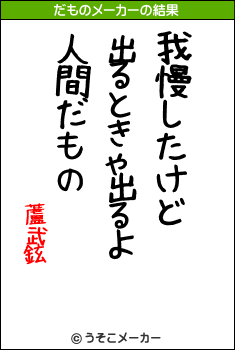 だものメーカーの結果

我慢したけど
出るときゃ出るよ
人間だもの

蘆武鉉

© うそこメーカー